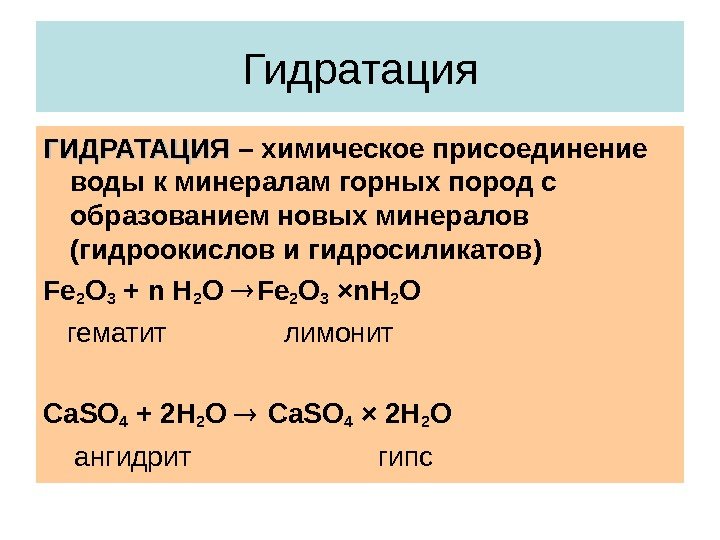 Гидратация

ГИДРАТАЦИЯ – химическое присоединение воды к минералам горных пород с образованием новых минералов (гидроокислов и гидросиликатов)

$Fe_2O_3 + n\ H_2O \rightarrow Fe_2O_3 \times nH_2O$

гематит лимонит

$CaSO_4 + 2H_2O \rightarrow CaSO_4 \times 2H_2O$

ангидрит гипс